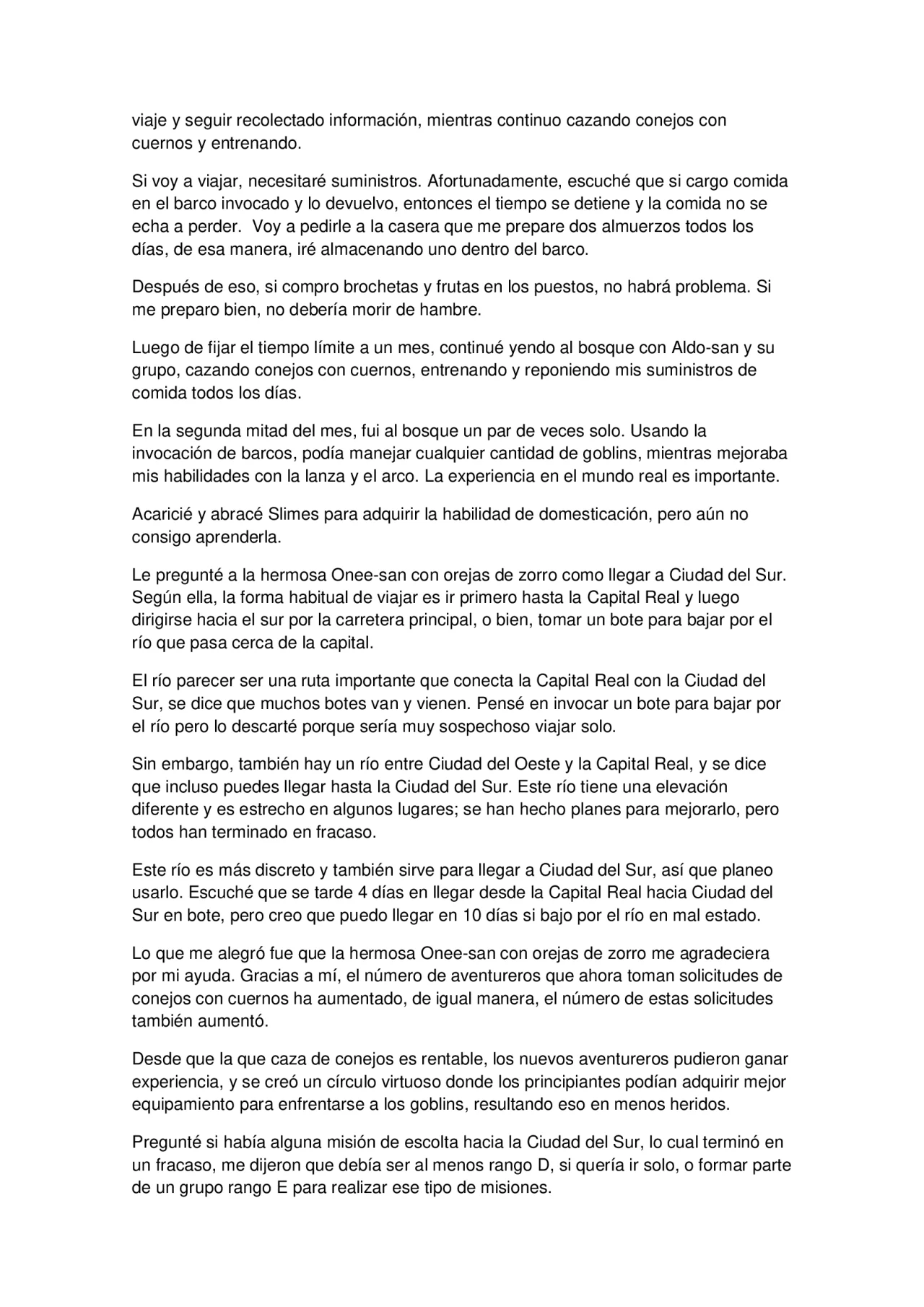 viaje y seguir recolectado información, mientras continuo cazando conejos con cuernos y entrenando.

Si voy a viajar, necesitaré suministros. Afortunadamente, escuché que si cargo comida en el barco invocado y lo devuelvo, entonces el tiempo se detiene y la comida no se echa a perder. Voy a pedirle a la casera que me prepare dos almuerzos todos los días, de esa manera, iré almacenando uno dentro del barco.

Después de eso, si compro brochetas y frutas en los puestos, no habrá problema. Si me preparo bien, no debería morir de hambre.

Luego de fijar el tiempo límite a un mes, continué yendo al bosque con Aldo-san y su grupo, cazando conejos con cuernos, entrenando y reponiendo mis suministros de comida todos los días.

En la segunda mitad del mes, fui al bosque un par de veces solo. Usando la invocación de barcos, podía manejar cualquier cantidad de goblins, mientras mejoraba mis habilidades con la lanza y el arco. La experiencia en el mundo real es importante.

Acaricié y abracé Slimes para adquirir la habilidad de domesticación, pero aún no consigo aprenderla.

Le pregunté a la hermosa Onee-san con orejas de zorro como llegar a Ciudad del Sur. Según ella, la forma habitual de viajar es ir primero hasta la Capital Real y luego dirigirse hacia el sur por la carretera principal, o bien, tomar un bote para bajar por el río que pasa cerca de la capital.

El río parecer ser una ruta importante que conecta la Capital Real con la Ciudad del Sur, se dice que muchos botes van y vienen. Pensé en invocar un bote para bajar por el río pero lo descarté porque sería muy sospechoso viajar solo.

Sin embargo, también hay un río entre Ciudad del Oeste y la Capital Real, y se dice que incluso puedes llegar hasta la Ciudad del Sur. Este río tiene una elevación diferente y es estrecho en algunos lugares; se han hecho planes para mejorarlo, pero todos han terminado en fracaso.

Este río es más discreto y también sirve para llegar a Ciudad del Sur, así que planeo usarlo. Escuché que se tarde 4 días en llegar desde la Capital Real hacia Ciudad del Sur en bote, pero creo que puedo llegar en 10 días si bajo por el río en mal estado.

Lo que me alegró fue que la hermosa Onee-san con orejas de zorro me agradeciera por mi ayuda. Gracias a mí, el número de aventureros que ahora toman solicitudes de conejos con cuernos ha aumentado, de igual manera, el número de estas solicitudes también aumentó.

Desde que la que caza de conejos es rentable, los nuevos aventureros pudieron ganar experiencia, y se creó un círculo virtuoso donde los principiantes podían adquirir mejor equipamiento para enfrentarse a los goblins, resultando eso en menos heridos.

Pregunté si había alguna misión de escolta hacia la Ciudad del Sur, lo cual terminó en un fracaso, me dijeron que debía ser al menos rango D, si quería ir solo, o formar parte de un grupo rango E para realizar ese tipo de misiones.